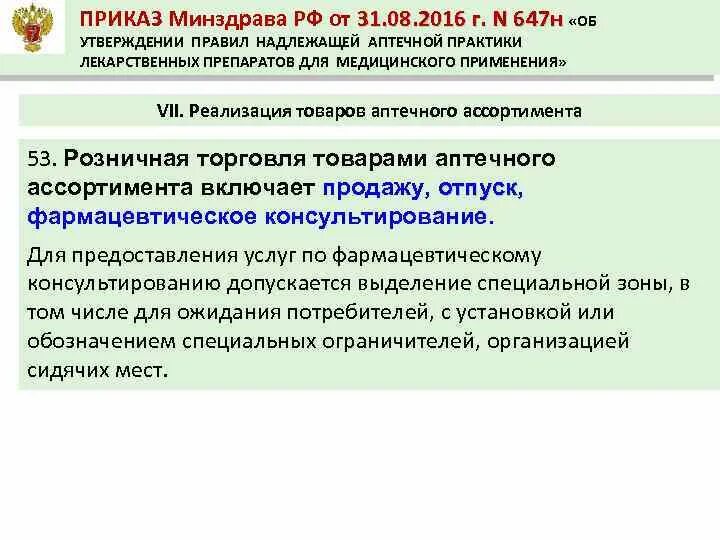 ПРИКАЗ Минздрава РФ от 31.08.2016 г. N 647н «ОБ УТВЕРЖДЕНИИ ПРАВИЛ НАДЛЕЖАЩЕЙ АПТЕЧНОЙ ПРАКТИКИ ЛЕКАРСТВЕННЫХ ПРЕПАРАТОВ ДЛЯ МЕДИЦИНСКОГО ПРИМЕНЕНИЯ»

VII. Реализация товаров аптечного ассортимента

53. Розничная торговля товарами аптечного ассортимента включает продажу, отпуск, фармацевтическое консультирование.

Для предоставления услуг по фармацевтическому консультированию допускается выделение специальной зоны, в том числе для ожидания потребителей, с установкой или обозначением специальных ограничителей, организацией сидячих мест.